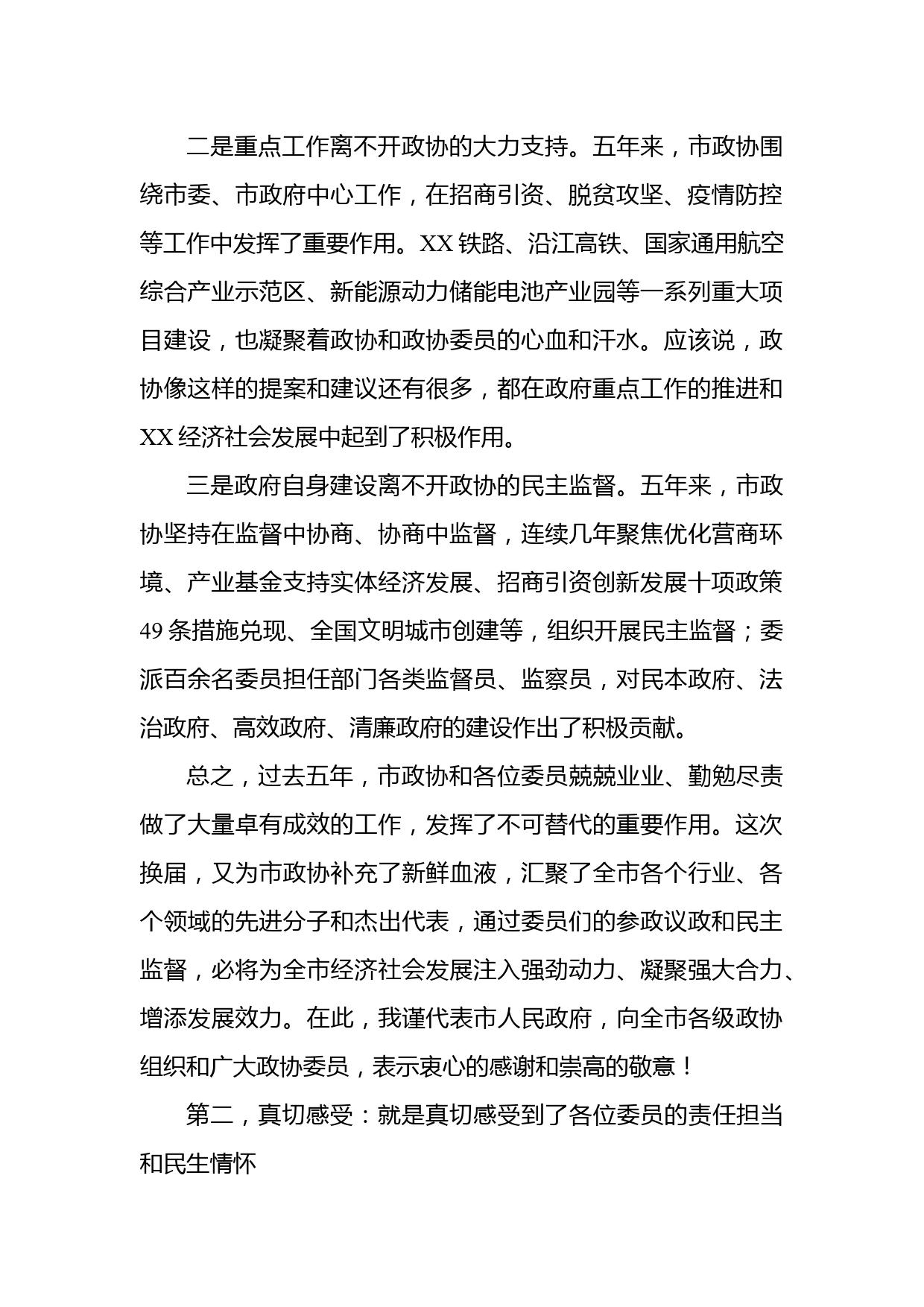 二是重点工作离不开政协的大力支持。五年来，市政协围绕市委、市政府中心工作，在招商引资、脱贫攻坚、疫情防控等工作中发挥了重要作用。XX 铁路、沿江高铁、国家通用航空综合产业示范区、新能源动力储能电池产业园等一系列重大项目建设，也凝聚着政协和政协委员的心血和汗水。应该说，政协像这样的提案和建议还有很多，都在政府重点工作的推进和 XX 经济社会发展中起到了积极作用。

三是政府自身建设离不开政协的民主监督。五年来，市政协坚持在监督中协商、协商中监督，连续几年聚焦优化营商环境、产业基金支持实体经济发展、招商引资创新发展十项政策 49 条措施兑现、全国文明城市创建等，组织开展民主监督；委派百余名委员担任部门各类监督员、监察员，对民本政府、法治政府、高效政府、清廉政府的建设作出了积极贡献。

总之，过去五年，市政协和各位委员兢兢业业、勤勉尽责做了大量卓有成效的工作，发挥了不可替代的重要作用。这次换届，又为市政协补充了新鲜血液，汇聚了全市各个行业、各个领域的先进分子和杰出代表，通过委员们的参政议政和民主监督，必将为全市经济社会发展注入强劲动力、凝聚强大合力、增添发展效力。在此，我谨代表市人民政府，向全市各级政协组织和广大政协委员，表示衷心的感谢和崇高的敬意！

第二，真切感受：就是真切感受到了各位委员的责任担当和民生情怀